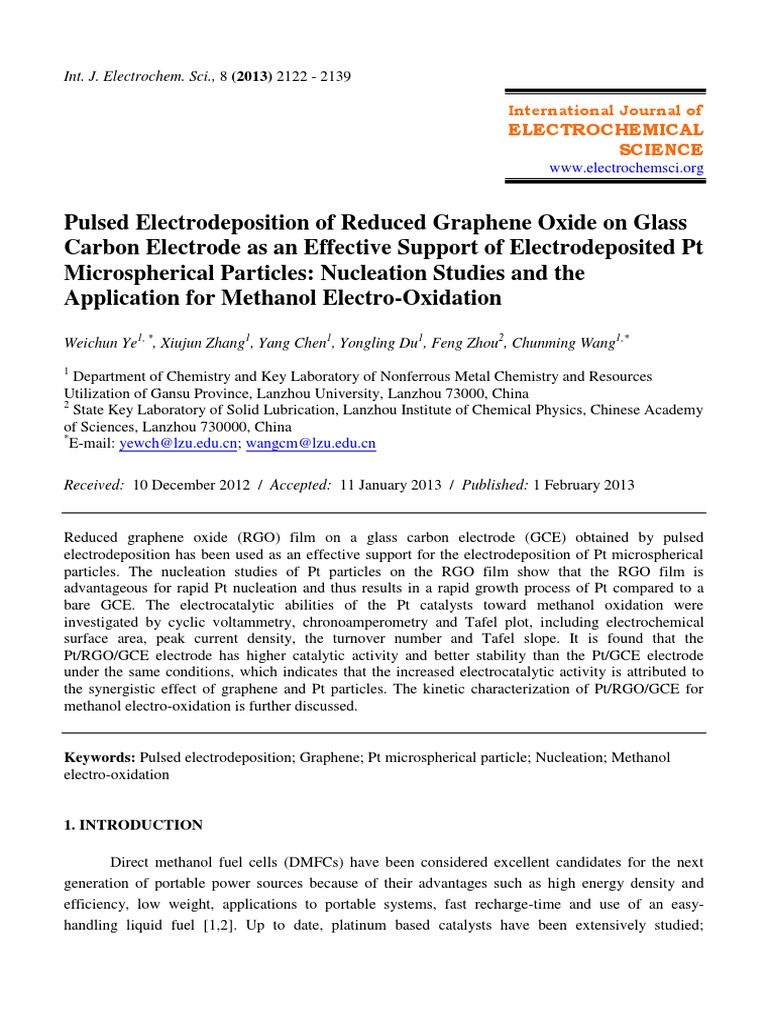 Int. J. Electrochem. Sci., 8 (2013) 2122 - 2139

International Journal of
ELECTROCHEMICAL
SCIENCE
www.electrochemsci.org

Pulsed Electrodeposition of Reduced Graphene Oxide on Glass Carbon Electrode as an Effective Support of Electrodeposited Pt Microspherical Particles: Nucleation Studies and the Application for Methanol Electro-Oxidation

Weichun Ye$^{1,*}$, Xiujun Zhang$^{1}$, Yang Chen$^{1}$, Yongling Du$^{1}$, Feng Zhou$^{2}$, Chunming Wang$^{1,*}$

$^{1}$ Department of Chemistry and Key Laboratory of Nonferrous Metal Chemistry and Resources Utilization of Gansu Province, Lanzhou University, Lanzhou 73000, China
$^{2}$ State Key Laboratory of Solid Lubrication, Lanzhou Institute of Chemical Physics, Chinese Academy of Sciences, Lanzhou 730000, China
$^{*}$E-mail: yewch@lzu.edu.cn; wangcm@lzu.edu.cn

Received: 10 December 2012 / Accepted: 11 January 2013 / Published: 1 February 2013

Reduced graphene oxide (RGO) film on a glass carbon electrode (GCE) obtained by pulsed electrodeposition has been used as an effective support for the electrodeposition of Pt microspherical particles. The nucleation studies of Pt particles on the RGO film show that the RGO film is advantageous for rapid Pt nucleation and thus results in a rapid growth process of Pt compared to a bare GCE. The electrocatalytic abilities of the Pt catalysts toward methanol oxidation were investigated by cyclic voltammetry, chronoamperometry and Tafel plot, including electrochemical surface area, peak current density, the turnover number and Tafel slope. It is found that the Pt/RGO/GCE electrode has higher catalytic activity and better stability than the Pt/GCE electrode under the same conditions, which indicates that the increased electrocatalytic activity is attributed to the synergistic effect of graphene and Pt particles. The kinetic characterization of Pt/RGO/GCE for methanol electro-oxidation is further discussed.

Keywords: Pulsed electrodeposition; Graphene; Pt microspherical particle; Nucleation; Methanol electro-oxidation

1. INTRODUCTION

Direct methanol fuel cells (DMFCs) have been considered excellent candidates for the next generation of portable power sources because of their advantages such as high energy density and efficiency, low weight, applications to portable systems, fast recharge-time and use of an easy-handling liquid fuel [1,2]. Up to date, platinum based catalysts have been extensively studied;